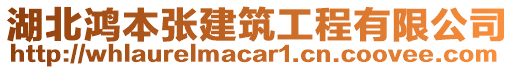 湖北鸿本张建筑工程有限公司
http://whlaurelmacar1.cn.coovee.com